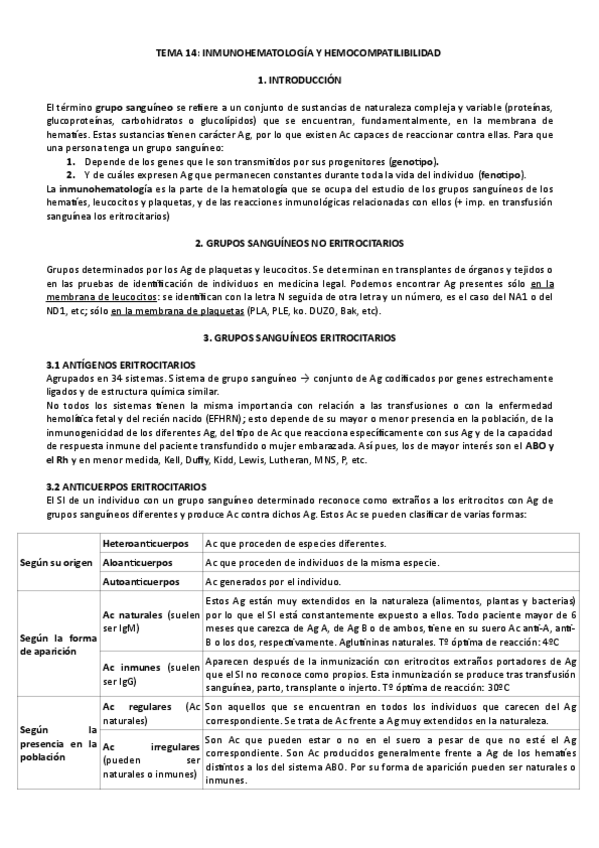 TEMA 14: INMUNOHEMATOLOGÍA Y HEMOCOMPATILIBILIDAD

1. INTRODUCCIÓN

El término grupo sanguíneo se refiere a un conjunto de sustancias de naturaleza compleja y variable (proteínas, glucoproteínas, carbohidratos o glucolípidos) que se encuentran, fundamentalmente, en la membrana de hematíes. Estas sustancias tienen carácter Ag, por lo que existen Ac capaces de reaccionar contra ellas. Para que una persona tenga un grupo sanguíneo:

1. Depende de los genes que le son transmitidos por sus progenitores (genotipo).
2. Y de cuáles expresen Ag que permanecen constantes durante toda la vida del individuo (fenotipo).

La inmunohematología es la parte de la hematología que se ocupa del estudio de los grupos sanguíneos de los hematíes, leucocitos y plaquetas, y de las reacciones inmunológicas relacionadas con ellos (+ imp. en transfusión sanguínea los eritrocitarios)

2. GRUPOS SANGUÍNEOS NO ERITROCITARIOS

Grupos determinados por los Ag de plaquetas y leucocitos. Se determinan en transplantes de órganos y tejidos o en las pruebas de identificación de individuos en medicina legal. Podemos encontrar Ag presentes sólo en la membrana de leucocitos: se identifican con la letra N seguida de otra letra y un número, es el caso del NA1 o del ND1, etc; sólo en la membrana de plaquetas (PLA, PLE, ko. DUZO, Bak, etc).

3. GRUPOS SANGUÍNEOS ERITROCITARIOS

3.1 ANTÍGENOS ERITROCITARIOS
Agrupados en 34 sistemas. Sistema de grupo sanguíneo → conjunto de Ag codificados por genes estrechamente ligados y de estructura química similar.
No todos los sistemas tienen la misma importancia con relación a las transfusiones o con la enfermedad hemolítica fetal y del recién nacido (EFHRN); esto depende de su mayor o menor presencia en la población, de la inmunogenicidad de los diferentes Ag, del tipo de Ac que reacciona específicamente con sus Ag y de la capacidad de respuesta inmune del paciente transfundido o mujer embarazada. Así pues, los de mayor interés son el ABO y el Rh y en menor medida, Kell, Duffy, Kidd, Lewis, Lutheran, MNS, P, etc.

3.2 ANTICUERPOS ERITROCITARIOS
El SI de un individuo con un grupo sanguíneo determinado reconoce como extraños a los eritrocitos con Ag de grupos sanguíneos diferentes y produce Ac contra dichos Ag. Estos Ac se pueden clasificar de varias formas:

| | | |
|---|---|---|
| Según su origen | Heteroanticuerpos | Ac que proceden de especies diferentes. |
| | Aloanticuerpos | Ac que proceden de individuos de la misma especie. |
| | Autoanticuerpos | Ac generados por el individuo. |
| Según la forma de aparición | Ac naturales (suelen ser IgM) | Estos Ag están muy extendidos en la naturaleza (alimentos, plantas y bacterias) por lo que el SI está constantemente expuesto a ellos. Todo paciente mayor de 6 meses que carezca de Ag A, de Ag B o de ambos, tiene en su suero Ac anti-A, anti-B o los dos, respectivamente. Aglutininas naturales. Tº óptima de reacción: 4ºC |
| | Ac inmunes (suelen ser IgG) | Aparecen después de la inmunización con eritrocitos extraños portadores de Ag que el SI no reconoce como propios. Esta inmunización se produce tras transfusión sanguínea, parto, transplante o injerto. Tº óptima de reacción: 30ºC |
| Según la presencia en la población | Ac regulares (Ac naturales) | Son aquellos que se encuentran en todos los individuos que carecen del Ag correspondiente. Se trata de Ac frente a Ag muy extendidos en la naturaleza. |
| | Ac irregulares (pueden ser naturales o inmunes) | Son Ac que pueden estar o no en el suero a pesar de que no esté el Ag correspondiente. Son Ac producidos generalmente frente a Ag de los hematíes distintos a los del sistema ABO. Por su forma de aparición pueden ser naturales o inmunes. |